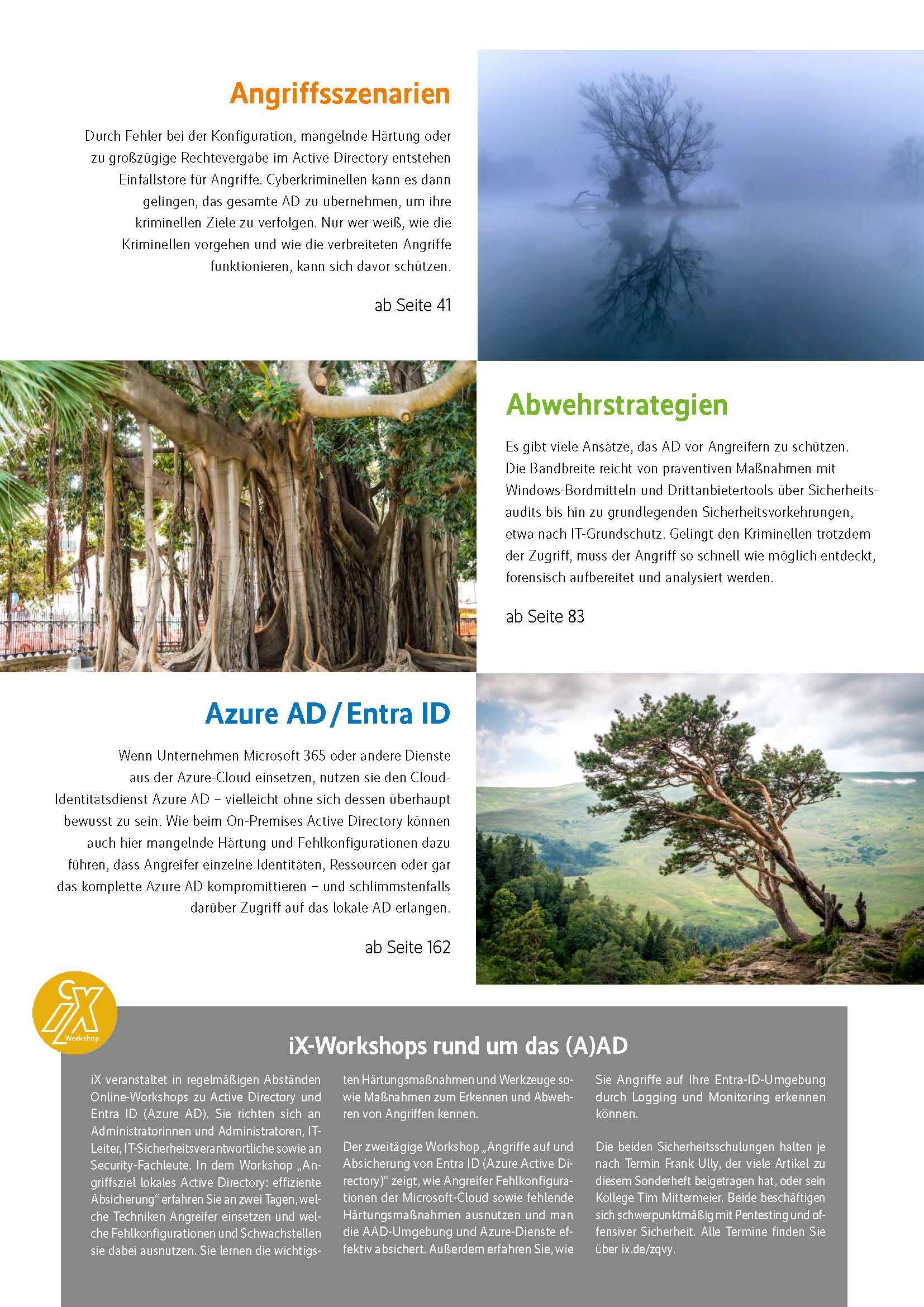 Angriffsszenarien

Durch Fehler bei der Konfiguration, mangelnde Härtung oder zu großzügige Rechtevergabe im Active Directory entstehen Einfallstore für Angriffe. Cyberkriminellen kann es dann gelingen, das gesamte AD zu übernehmen, um ihre kriminellen Ziele zu verfolgen. Nur wer weiß, wie die Kriminellen vorgehen und wie die verbreiteten Angriffe funktionieren, kann sich davor schützen.

ab Seite 41

Abwehrstrategien

Es gibt viele Ansätze, das AD vor Angreifern zu schützen. Die Bandbreite reicht von präventiven Maßnahmen mit Windows-Bordmitteln und Drittanbietertools über Sicherheitsaudits bis hin zu grundlegenden Sicherheitsvorkehrungen, etwa nach IT-Grundschutz. Gelingt den Kriminellen trotzdem der Zugriff, muss der Angriff so schnell wie möglich entdeckt, forensisch aufbereitet und analysiert werden.

ab Seite 83

Azure AD / Entra ID

Wenn Unternehmen Microsoft 365 oder andere Dienste aus der Azure-Cloud einsetzen, nutzen sie den Cloud-Identitätsdienst Azure AD – vielleicht ohne sich dessen überhaupt bewusst zu sein. Wie beim On-Premises Active Directory können auch hier mangelnde Härtung und Fehlkonfigurationen dazu führen, dass Angreifer einzelne Identitäten, Ressourcen oder gar das komplette Azure AD kompromittieren – und schlimmstenfalls darüber Zugriff auf das lokale AD erlangen.

ab Seite 162

iX Workshop

iX-Workshops rund um das (A)AD

iX veranstaltet in regelmäßigen Abständen Online-Workshops zu Active Directory und Entra ID (Azure AD). Sie richten sich an Administratorinnen und Administratoren, IT-Leiter, IT-Sicherheitsverantwortliche sowie an Security-Fachleute. In dem Workshop „Angriffsziel lokales Active Directory: effiziente Absicherung“ erfahren Sie an zwei Tagen, welche Techniken Angreifer einsetzen und welche Fehlkonfigurationen und Schwachstellen sie dabei ausnutzen. Sie lernen die wichtigsten Härtungsmaßnahmen und Werkzeuge sowie Maßnahmen zum Erkennen und Abwehren von Angriffen kennen.

Der zweitägige Workshop „Angriffe auf und Absicherung von Entra ID (Azure Active Directory)“ zeigt, wie Angreifer Fehlkonfigurationen der Microsoft-Cloud sowie fehlende Härtungsmaßnahmen ausnutzen und man die AAD-Umgebung und Azure-Dienste effektiv absichert. Außerdem erfahren Sie, wie Sie Angriffe auf Ihre Entra-ID-Umgebung durch Logging und Monitoring erkennen können.

Die beiden Sicherheitsschulungen halten je nach Termin Frank Ully, der viele Artikel zu diesem Sonderheft beigetragen hat, oder sein Kollege Tim Mittermeier. Beide beschäftigen sich schwerpunktmäßig mit Pentesting und offensiver Sicherheit. Alle Termine finden Sie über ix.de/zqvy.